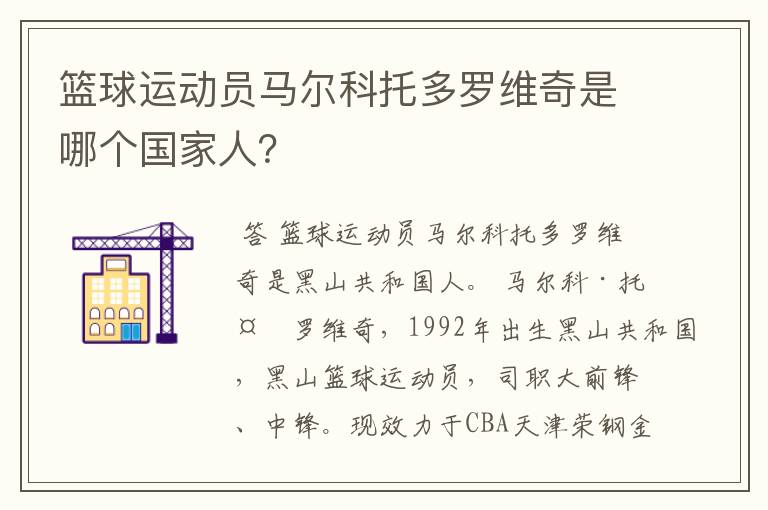 篮球运动员马尔科托多罗维奇是哪个国家人?

答 篮球运动员马尔科托多罗维奇是黑山共和国人。 马尔科·托¤ 罗维奇，1992年出生黑山共和国，黑山篮球运动员，司职大前锋、中锋。现效力于CBA天津荣钢金